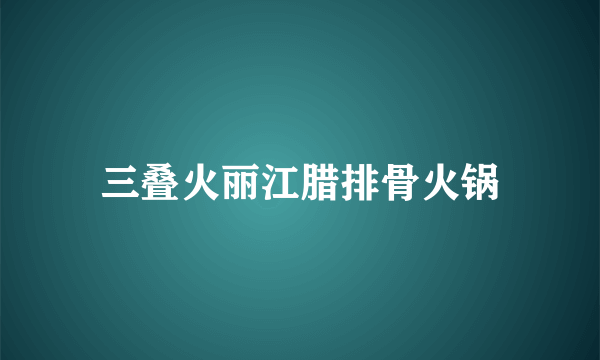 三叠火丽江腊排骨火锅